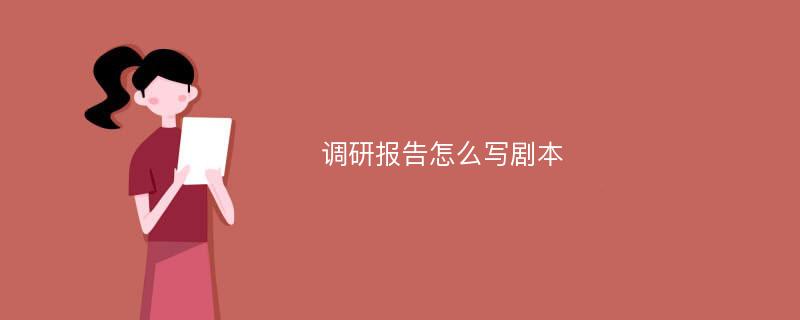 调研报告怎么写剧本